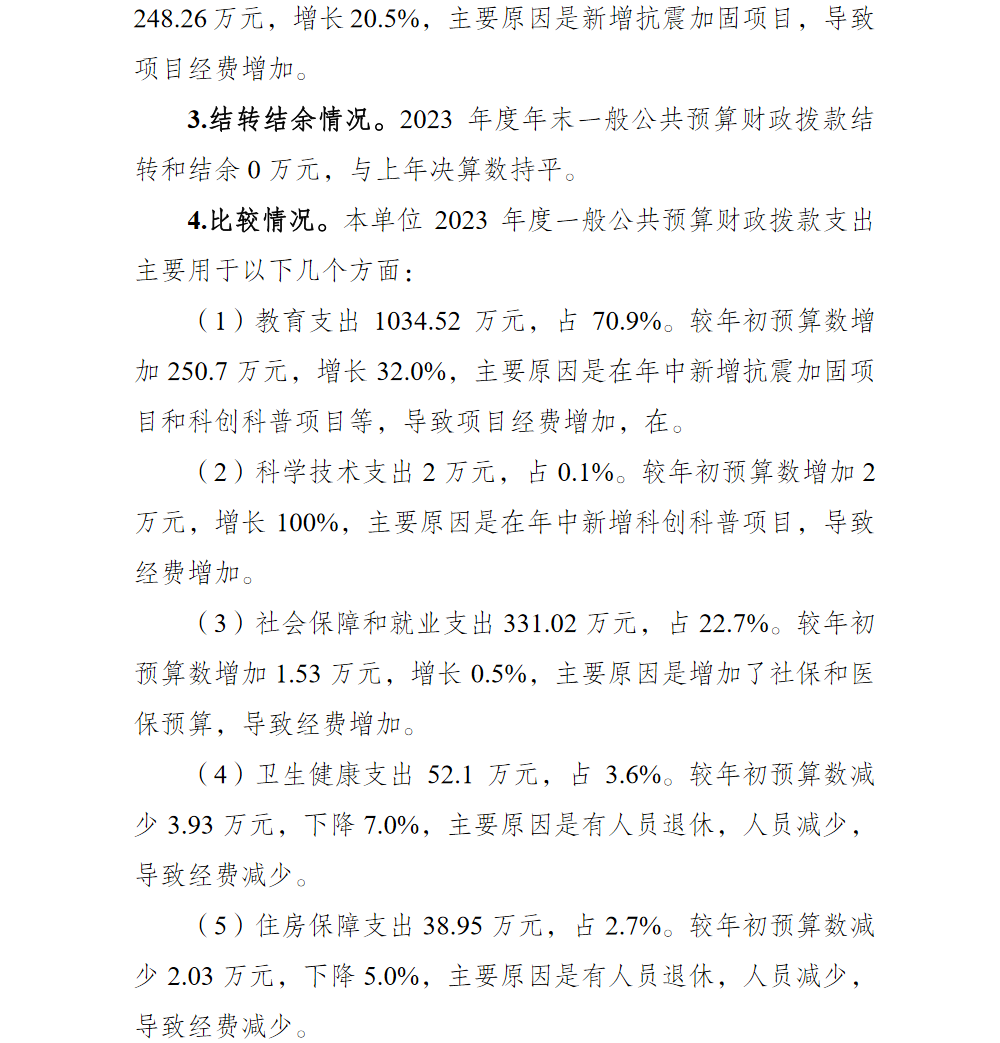 248.26 万元，增长 20.5%，主要原因是新增抗震加固项目，导致项目经费增加。

3.结转结余情况。2023 年度年末一般公共预算财政拨款结转和结余 0 万元，与上年决算数持平。

4.比较情况。本单位 2023 年度一般公共预算财政拨款支出主要用于以下几个方面：

（1）教育支出 1034.52 万元，占 70.9%。较年初预算数增加 250.7 万元，增长 32.0%，主要原因是在年中新增抗震加固项目和科创科普项目等，导致项目经费增加，在。

（2）科学技术支出 2 万元，占 0.1%。较年初预算数增加 2 万元，增长 100%，主要原因是在年中新增科创科普项目，导致经费增加。

（3）社会保障和就业支出 331.02 万元，占 22.7%。较年初预算数增加 1.53 万元，增长 0.5%，主要原因是增加了社保和医保预算，导致经费增加。

（4）卫生健康支出 52.1 万元，占 3.6%。较年初预算数减少 3.93 万元，下降 7.0%，主要原因是有人员退休，人员减少，导致经费减少。

（5）住房保障支出 38.95 万元，占 2.7%。较年初预算数减少 2.03 万元，下降 5.0%，主要原因是有人员退休，人员减少，导致经费减少。